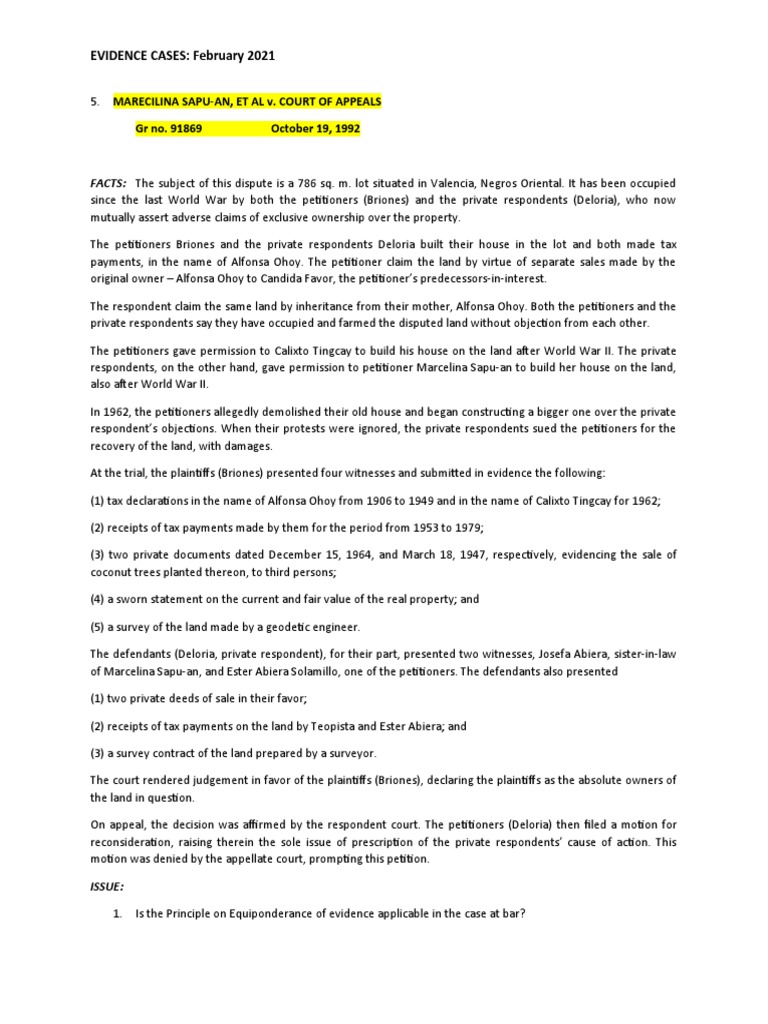 EVIDENCE CASES: February 2021

5. MARECILINA SAPU-AN, ET AL v. COURT OF APPEALS

Gr no. 91869 October 19, 1992

FACTS: The subject of this dispute is a 786 sq. m. lot situated in Valencia, Negros Oriental. It has been occupied since the last World War by both the petitioners (Briones) and the private respondents (Deloria), who now mutually assert adverse claims of exclusive ownership over the property.

The petitioners Briones and the private respondents Deloria built their house in the lot and both made tax payments, in the name of Alfonsa Ohoy. The petitioner claim the land by virtue of separate sales made by the original owner – Alfonsa Ohoy to Candida Favor, the petitioner's predecessors-in-interest.

The respondent claim the same land by inheritance from their mother, Alfonsa Ohoy. Both the petitioners and the private respondents say they have occupied and farmed the disputed land without objection from each other.

The petitioners gave permission to Calixto Tingcay to build his house on the land after World War II. The private respondents, on the other hand, gave permission to petitioner Marcelina Sapu-an to build her house on the land, also after World War II.

In 1962, the petitioners allegedly demolished their old house and began constructing a bigger one over the private respondent's objections. When their protests were ignored, the private respondents sued the petitioners for the recovery of the land, with damages.

At the trial, the plaintiffs (Briones) presented four witnesses and submitted in evidence the following:

(1) tax declarations in the name of Alfonsa Ohoy from 1906 to 1949 and in the name of Calixto Tingcay for 1962;

(2) receipts of tax payments made by them for the period from 1953 to 1979;

(3) two private documents dated December 15, 1964, and March 18, 1947, respectively, evidencing the sale of coconut trees planted thereon, to third persons;

(4) a sworn statement on the current and fair value of the real property; and

(5) a survey of the land made by a geodetic engineer.

The defendants (Deloria, private respondent), for their part, presented two witnesses, Josefa Abiera, sister-in-law of Marcelina Sapu-an, and Ester Abiera Solamillo, one of the petitioners. The defendants also presented

(1) two private deeds of sale in their favor;

(2) receipts of tax payments on the land by Teopista and Ester Abiera; and

(3) a survey contract of the land prepared by a surveyor.

The court rendered judgement in favor of the plaintiffs (Briones), declaring the plaintiffs as the absolute owners of the land in question.

On appeal, the decision was affirmed by the respondent court. The petitioners (Deloria) then filed a motion for reconsideration, raising therein the sole issue of prescription of the private respondents' cause of action. This motion was denied by the appellate court, prompting this petition.

ISSUE:

1. Is the Principle on Equiponderance of evidence applicable in the case at bar?